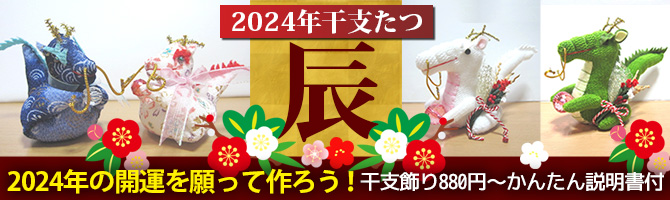 2024年干支たつ

辰

2024年の開運を願って作ろう！干支飾り880円～かんたん説明書付